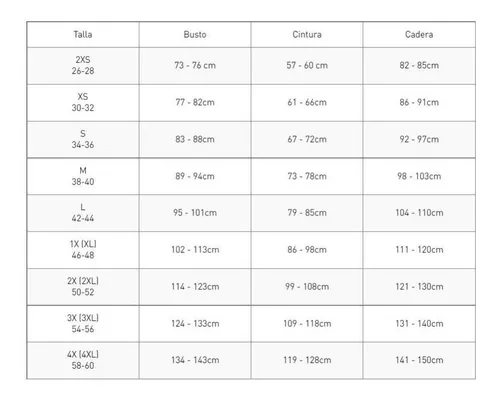 | Talla | Busto | Cintura | Cadera |
|---|---|---|---|
| 2XS 26-28 | 73 - 76 cm | 57 - 60 cm | 82 - 85cm |
| XS 30-32 | 77 - 82cm | 61 - 66cm | 86 - 91cm |
| S 34-36 | 83 - 88cm | 67 - 72cm | 92 - 97cm |
| M 38-40 | 89 - 94cm | 73 - 78cm | 98 - 103cm |
| L 42-44 | 95 - 101cm | 79 - 85cm | 104 - 110cm |
| 1X (XL) 46-48 | 102 - 113cm | 86 - 98cm | 111 - 120cm |
| 2X (2XL) 50-52 | 114 - 123cm | 99 - 108cm | 121 - 130cm |
| 3X (3XL) 54-56 | 124 - 133cm | 109 - 118cm | 131 - 140cm |
| 4X (4XL) 58-60 | 134 - 143cm | 119 - 128cm | 141 - 150cm |